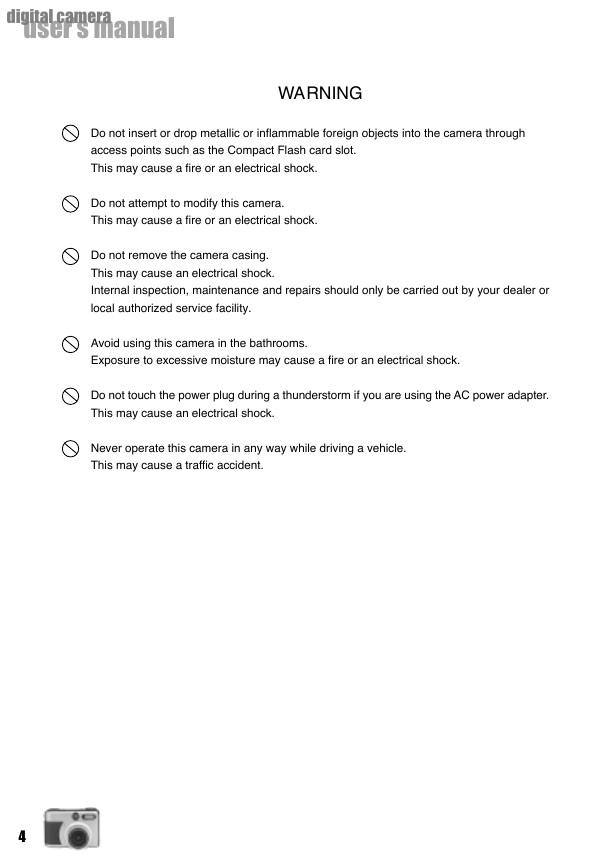 digital camera
user's manual

WARNING

Do not insert or drop metallic or inflammable foreign objects into the camera through access points such as the Compact Flash card slot.
This may cause a fire or an electrical shock.

Do not attempt to modify this camera.
This may cause a fire or an electrical shock.

Do not remove the camera casing.
This may cause an electrical shock.
Internal inspection, maintenance and repairs should only be carried out by your dealer or local authorized service facility.

Avoid using this camera in the bathrooms.
Exposure to excessive moisture may cause a fire or an electrical shock.

Do not touch the power plug during a thunderstorm if you are using the AC power adapter.
This may cause an electrical shock.

Never operate this camera in any way while driving a vehicle.
This may cause a traffic accident.

4